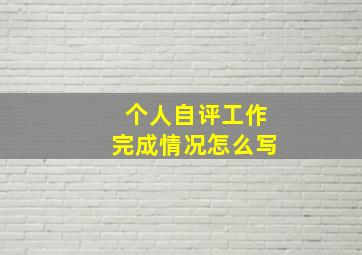 个人自评工作
完成情况怎么写